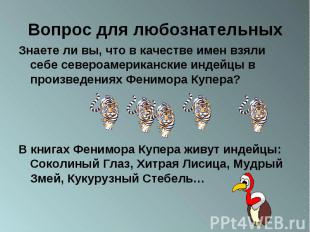 Вопрос для любознательных

Знаете ли вы, что в качестве имен взяли себе североамериканские индейцы в произведениях Фенимора Купера?

В книгах Фенимора Купера живут индейцы: Соколиный Глаз, Хитрая Лисица, Мудрый Змей, Кукурузный Стебель…

PPt4WEB.ru